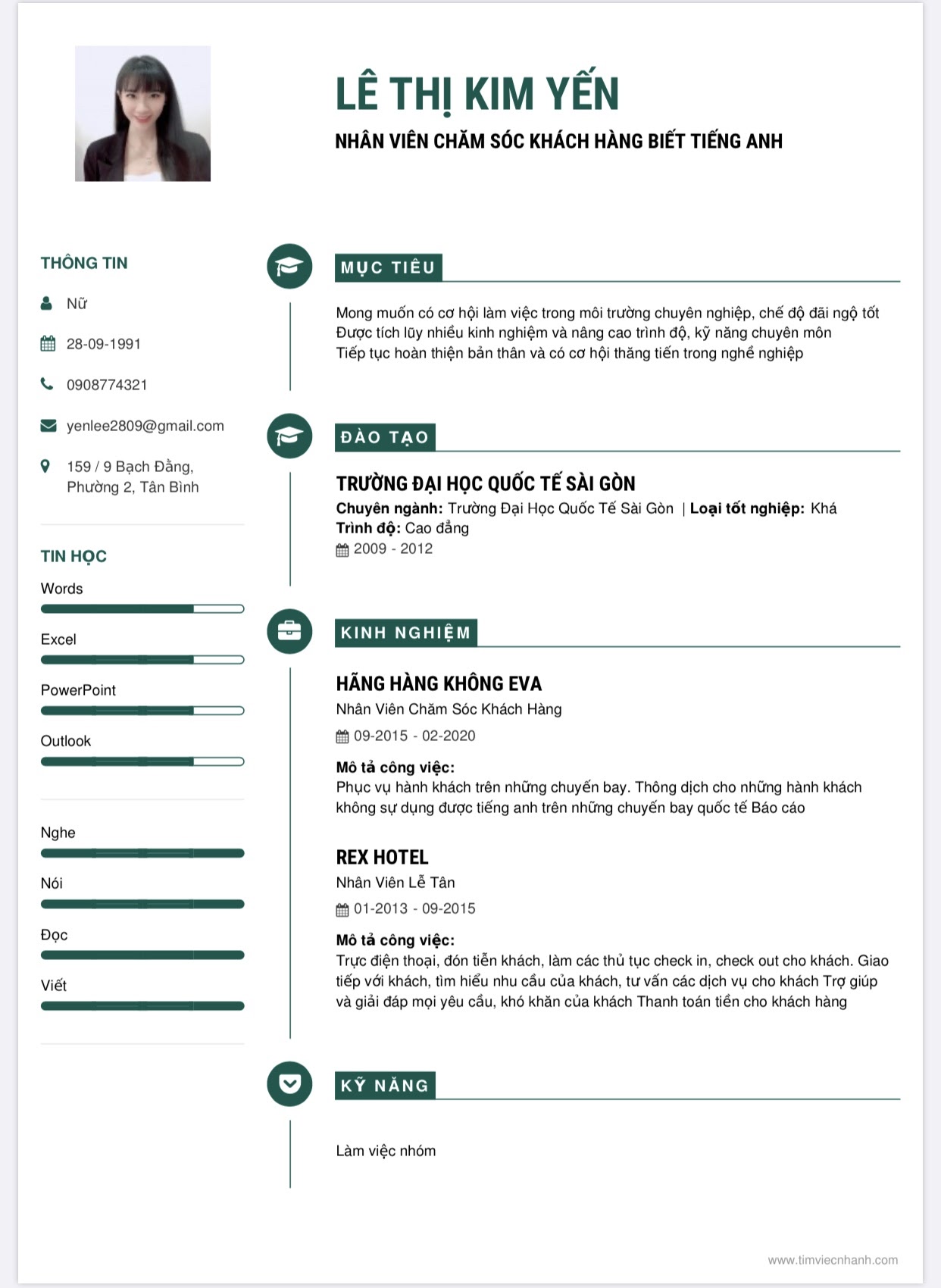 LÊ THỊ KIM YẾN
NHÂN VIÊN CHĂM SÓC KHÁCH HÀNG BIẾT TIẾNG ANH

THÔNG TIN
Nữ
28-09-1991
0908774321
yenlee2809@gmail.com
159 / 9 Bạch Đằng, Phường 2, Tân Bình

TIN HỌC
Words
Excel
PowerPoint
Outlook

Nghe
Nói
Đọc
Viết

MỤC TIÊU
Mong muốn có cơ hội làm việc trong môi trường chuyên nghiệp, chế độ đãi ngộ tốt
Được tích lũy nhiều kinh nghiệm và nâng cao trình độ, kỹ năng chuyên môn
Tiếp tục hoàn thiện bản thân và có cơ hội thăng tiến trong nghề nghiệp

ĐÀO TẠO
TRƯỜNG ĐẠI HỌC QUỐC TẾ SÀI GÒN
Chuyên ngành: Trường Đại Học Quốc Tế Sài Gòn | Loại tốt nghiệp: Khá
Trình độ: Cao đẳng
2009 - 2012

KINH NGHIỆM
HÃNG HÀNG KHÔNG EVA
Nhân Viên Chăm Sóc Khách Hàng
09-2015 - 02-2020
Mô tả công việc:
Phục vụ hành khách trên những chuyến bay. Thông dịch cho những hành khách không sự dụng được tiếng anh trên những chuyến bay quốc tế Báo cáo

REX HOTEL
Nhân Viên Lễ Tân
01-2013 - 09-2015
Mô tả công việc:
Trực điện thoại, đón tiễn khách, làm các thủ tục check in, check out cho khách. Giao tiếp với khách, tìm hiểu nhu cầu của khách, tư vấn các dịch vụ cho khách Trợ giúp và giải đáp mọi yêu cầu, khó khăn của khách Thanh toán tiền cho khách hàng

KỸ NĂNG
Làm việc nhóm

www.timviecnhanh.com